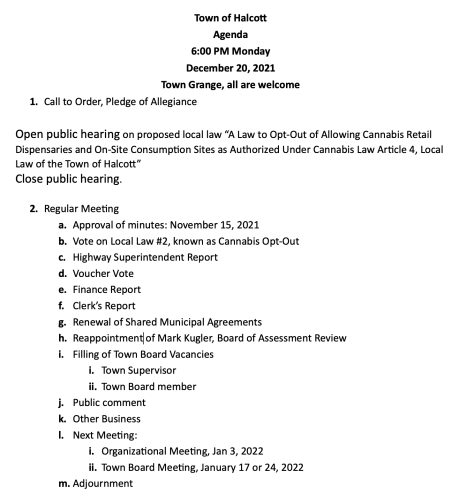 Town of Halcott
Agenda
6:00 PM Monday
December 20, 2021
Town Grange, all are welcome

1. Call to Order, Pledge of Allegiance

Open public hearing on proposed local law "A Law to Opt-Out of Allowing Cannabis Retail Dispensaries and On-Site Consumption Sites as Authorized Under Cannabis Law Article 4, Local Law of the Town of Halcott"
Close public hearing.

2. Regular Meeting
a. Approval of minutes: November 15, 2021
b. Vote on Local Law #2, known as Cannabis Opt-Out
c. Highway Superintendent Report
d. Voucher Vote
e. Finance Report
f. Clerk's Report
g. Renewal of Shared Municipal Agreements
h. Reappointment of Mark Kugler, Board of Assessment Review
i. Filling of Town Board Vacancies
i. Town Supervisor
ii. Town Board member
j. Public comment
k. Other Business
l. Next Meeting:
i. Organizational Meeting, Jan 3, 2022
ii. Town Board Meeting, January 17 or 24, 2022
m. Adjournment